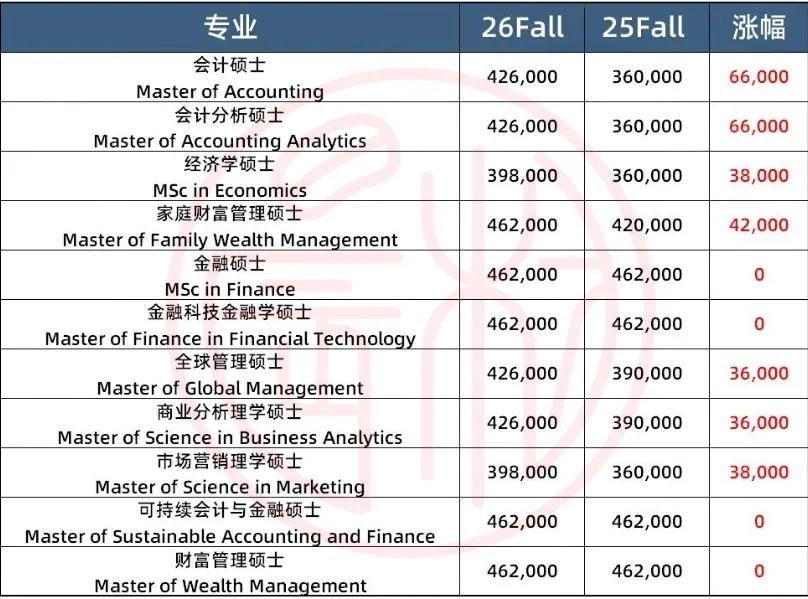 | 专业 | 26Fall | 25Fall | 涨幅 |
|---|---|---|---|
| 会计硕士 Master of Accounting | 426,000 | 360,000 | 66,000 |
| 会计分析硕士 Master of Accounting Analytics | 426,000 | 360,000 | 66,000 |
| 经济学硕士 MSc in Economics | 398,000 | 360,000 | 38,000 |
| 家庭财富管理硕士 Master of Family Wealth Management | 462,000 | 420,000 | 42,000 |
| 金融硕士 MSc in Finance | 462,000 | 462,000 | 0 |
| 金融科技金融学硕士 Master of Finance in Financial Technology | 462,000 | 462,000 | 0 |
| 全球管理硕士 Master of Global Management | 426,000 | 390,000 | 36,000 |
| 商业分析理学硕士 Master of Science in Business Analytics | 426,000 | 390,000 | 36,000 |
| 市场营销理学硕士 Master of Science in Marketing | 398,000 | 360,000 | 38,000 |
| 可持续会计与金融硕士 Master of Sustainable Accounting and Finance | 462,000 | 462,000 | 0 |
| 财富管理硕士 Master of Wealth Management | 462,000 | 462,000 | 0 |